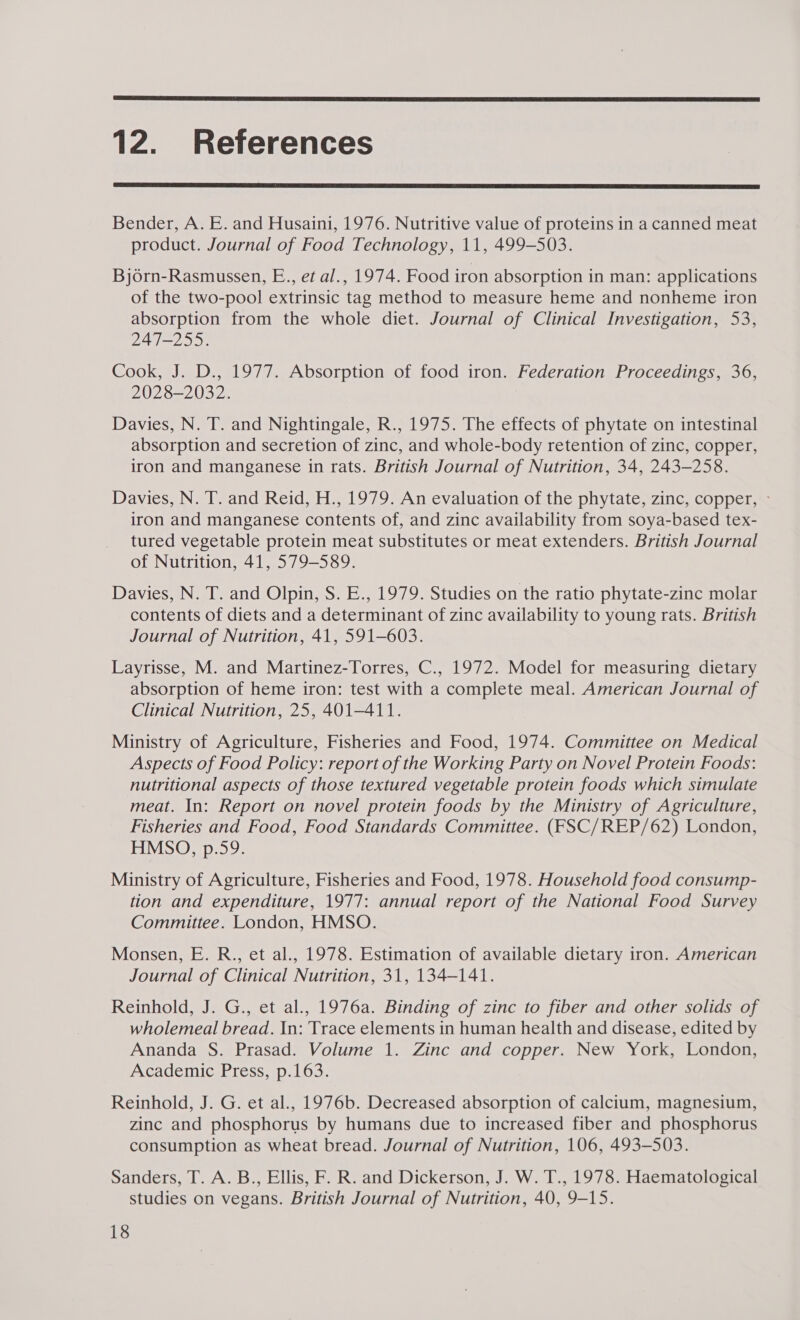 12. References

Bender, A. E. and Husaini, 1976. Nutritive value of proteins in a canned meat product. Journal of Food Technology, 11, 499–503.

Björn-Rasmussen, E., et al., 1974. Food iron absorption in man: applications of the two-pool extrinsic tag method to measure heme and nonheme iron absorption from the whole diet. Journal of Clinical Investigation, 53, 247–255.

Cook, J. D., 1977. Absorption of food iron. Federation Proceedings, 36, 2028–2032.

Davies, N. T. and Nightingale, R., 1975. The effects of phytate on intestinal absorption and secretion of zinc, and whole-body retention of zinc, copper, iron and manganese in rats. British Journal of Nutrition, 34, 243–258.

Davies, N. T. and Reid, H., 1979. An evaluation of the phytate, zinc, copper, iron and manganese contents of, and zinc availability from soya-based textured vegetable protein meat substitutes or meat extenders. British Journal of Nutrition, 41, 579–589.

Davies, N. T. and Olpin, S. E., 1979. Studies on the ratio phytate-zinc molar contents of diets and a determinant of zinc availability to young rats. British Journal of Nutrition, 41, 591–603.

Layrisse, M. and Martinez-Torres, C., 1972. Model for measuring dietary absorption of heme iron: test with a complete meal. American Journal of Clinical Nutrition, 25, 401–411.

Ministry of Agriculture, Fisheries and Food, 1974. Committee on Medical Aspects of Food Policy: report of the Working Party on Novel Protein Foods: nutritional aspects of those textured vegetable protein foods which simulate meat. In: Report on novel protein foods by the Ministry of Agriculture, Fisheries and Food, Food Standards Committee. (FSC/REP/62) London, HMSO, p.59.

Ministry of Agriculture, Fisheries and Food, 1978. Household food consumption and expenditure, 1977: annual report of the National Food Survey Committee. London, HMSO.

Monsen, E. R., et al., 1978. Estimation of available dietary iron. American Journal of Clinical Nutrition, 31, 134–141.

Reinhold, J. G., et al., 1976a. Binding of zinc to fiber and other solids of wholemeal bread. In: Trace elements in human health and disease, edited by Ananda S. Prasad. Volume 1. Zinc and copper. New York, London, Academic Press, p.163.

Reinhold, J. G. et al., 1976b. Decreased absorption of calcium, magnesium, zinc and phosphorus by humans due to increased fiber and phosphorus consumption as wheat bread. Journal of Nutrition, 106, 493–503.

Sanders, T. A. B., Ellis, F. R. and Dickerson, J. W. T., 1978. Haematological studies on vegans. British Journal of Nutrition, 40, 9–15.

18